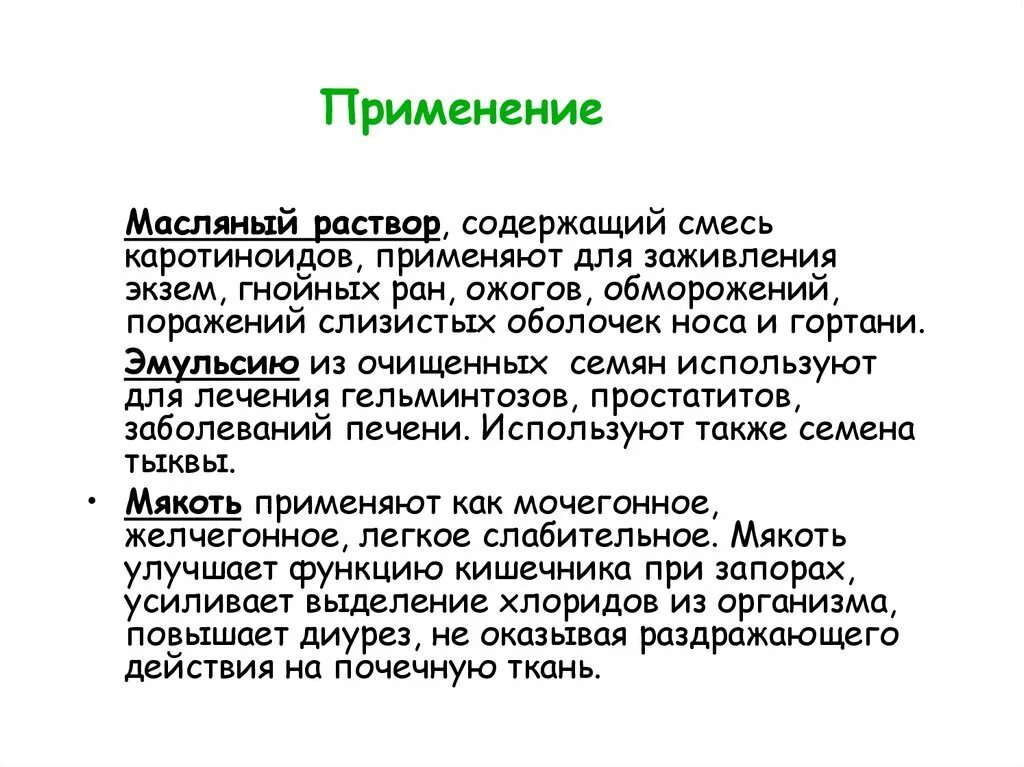 Применение

Масляный раствор, содержащий смесь каротиноидов, применяют для заживления экзем, гнойных ран, ожогов, обморожений, поражений слизистых оболочек носа и гортани.

Эмульсию из очищенных семян используют для лечения гельминтозов, простатитов, заболеваний печени. Используют также семена тыквы.

• Мякоть применяют как мочегонное, желчегонное, легкое слабительное. Мякоть улучшает функцию кишечника при запорах, усиливает выделение хлоридов из организма, повышает диурез, не оказывая раздражающего действия на почечную ткань.